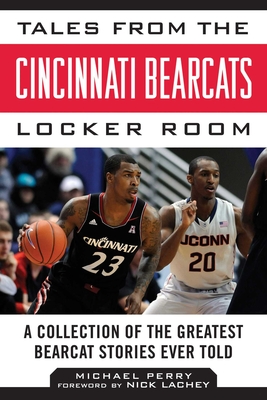 TALES FROM THE
CINCINNATI BEARCATS
LOCKER ROOM

CINCINNATI
23

UCONN
20

A COLLECTION OF THE GREATEST BEARCAT STORIES EVER TOLD

MICHAEL PERRY
FOREWORD BY NICK LACHEY